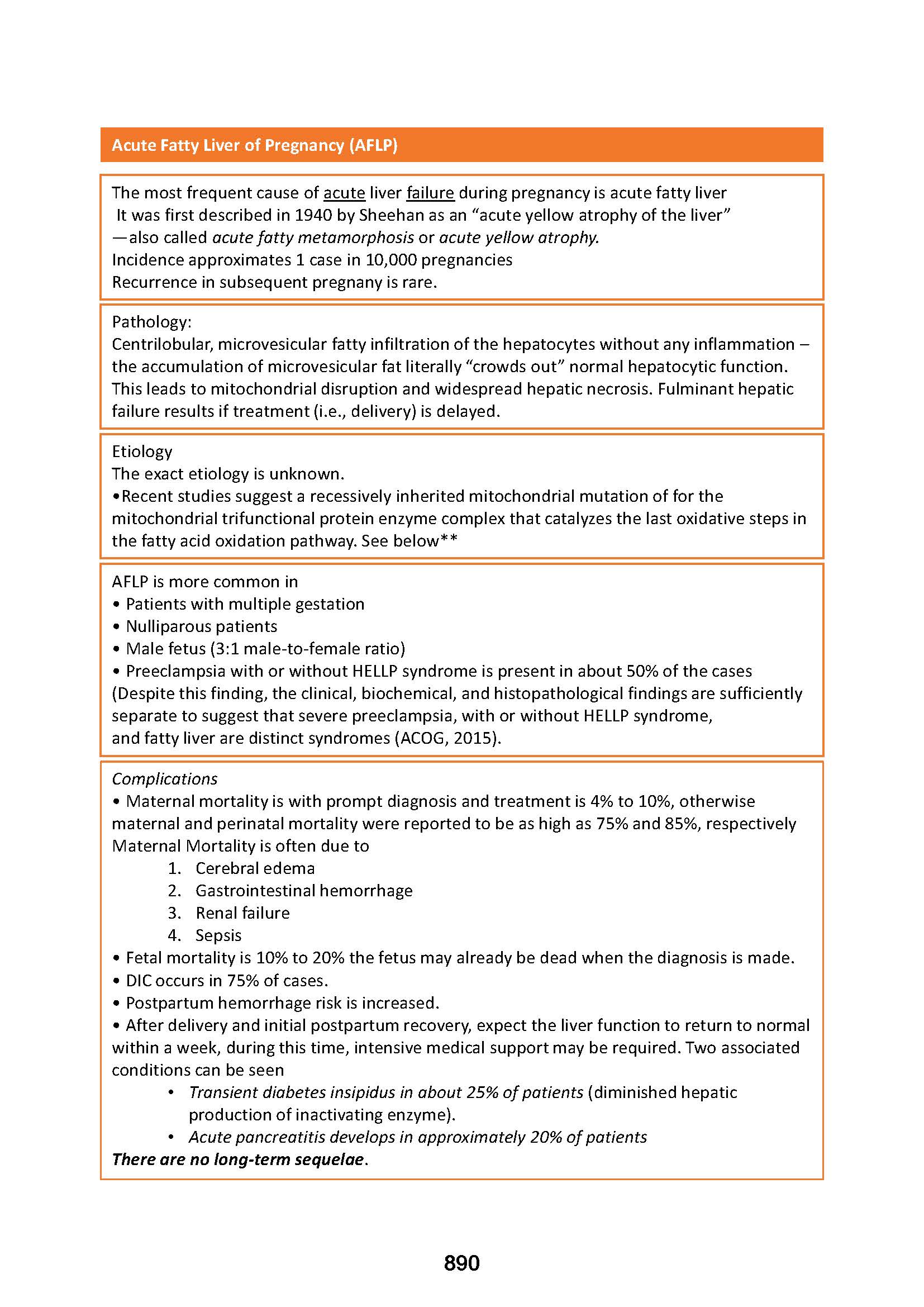 Acute Fatty Liver of Pregnancy (AFLP)

The most frequent cause of acute liver failure during pregnancy is acute fatty liver
It was first described in 1940 by Sheehan as an "acute yellow atrophy of the liver" —also called acute fatty metamorphosis or acute yellow atrophy.
Incidence approximates 1 case in 10,000 pregnancies
Recurrence in subsequent pregnany is rare.

Pathology:
Centrilobular, microvesicular fatty infiltration of the hepatocytes without any inflammation – the accumulation of microvesicular fat literally "crowds out" normal hepatocytic function. This leads to mitochondrial disruption and widespread hepatic necrosis. Fulminant hepatic failure results if treatment (i.e., delivery) is delayed.

Etiology
The exact etiology is unknown.
•Recent studies suggest a recessively inherited mitochondrial mutation of for the mitochondrial trifunctional protein enzyme complex that catalyzes the last oxidative steps in the fatty acid oxidation pathway. See below**

AFLP is more common in
• Patients with multiple gestation
• Nulliparous patients
• Male fetus (3:1 male-to-female ratio)
• Preeclampsia with or without HELLP syndrome is present in about 50% of the cases (Despite this finding, the clinical, biochemical, and histopathological findings are sufficiently separate to suggest that severe preeclampsia, with or without HELLP syndrome, and fatty liver are distinct syndromes (ACOG, 2015).

Complications
• Maternal mortality is with prompt diagnosis and treatment is 4% to 10%, otherwise maternal and perinatal mortality were reported to be as high as 75% and 85%, respectively
Maternal Mortality is often due to
1. Cerebral edema
2. Gastrointestinal hemorrhage
3. Renal failure
4. Sepsis
• Fetal mortality is 10% to 20% the fetus may already be dead when the diagnosis is made.
• DIC occurs in 75% of cases.
• Postpartum hemorrhage risk is increased.
• After delivery and initial postpartum recovery, expect the liver function to return to normal within a week, during this time, intensive medical support may be required. Two associated conditions can be seen
• Transient diabetes insipidus in about 25% of patients (diminished hepatic production of inactivating enzyme).
• Acute pancreatitis develops in approximately 20% of patients
There are no long-term sequelae.

890